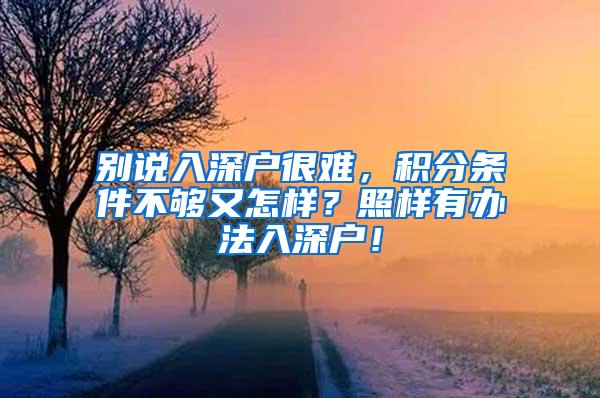 别说入深户很难，积分条件不够又怎样？照样有办法入深户！